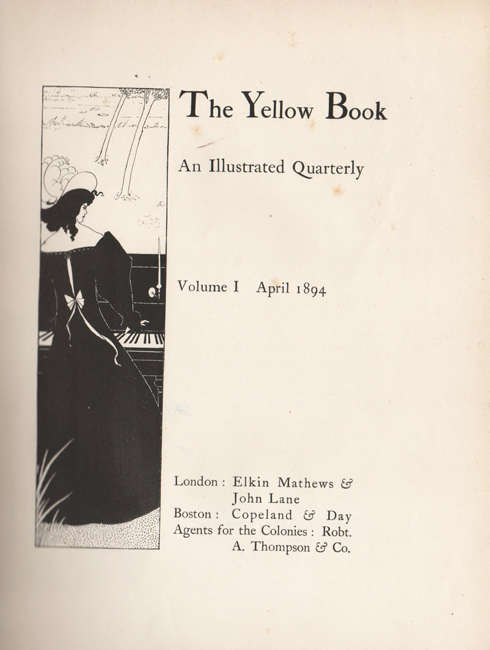 The Yellow Book

An Illustrated Quarterly

Volume I April 1894

London : Elkin Mathews & John Lane
Boston : Copeland & Day
Agents for the Colonies : Robt. A. Thompson & Co.